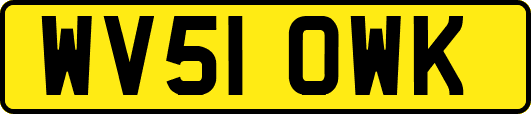 WV51 OWK